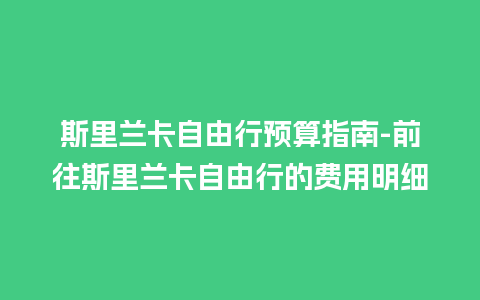 斯里兰卡自由行预算指南-前往斯里兰卡自由行的费用明细